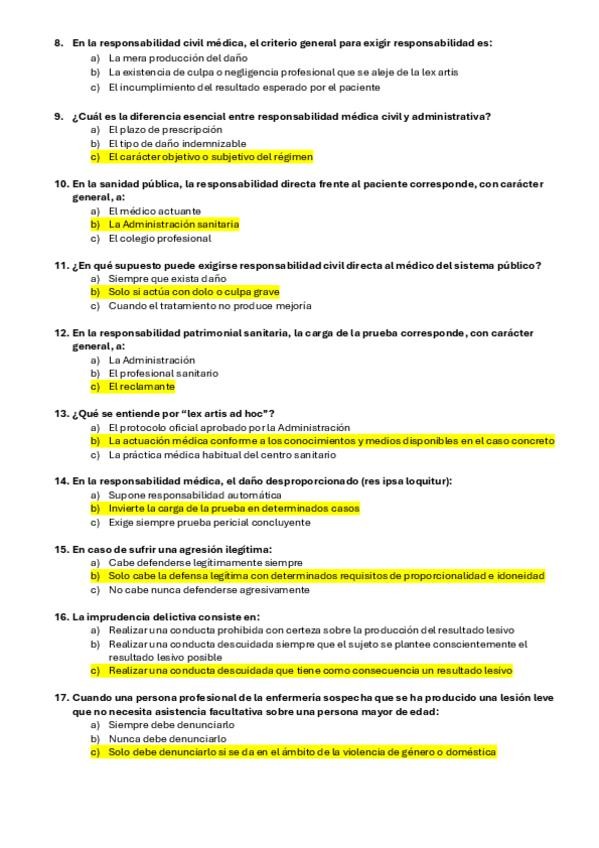 8. En la responsabilidad civil médica, el criterio general para exigir responsabilidad es:
a) La mera producción del daño
b) La existencia de culpa o negligencia profesional que se aleje de la lex artis
c) El incumplimiento del resultado esperado por el paciente

9. ¿Cuál es la diferencia esencial entre responsabilidad médica civil y administrativa?
a) El plazo de prescripción
b) El tipo de daño indemnizable
c) El carácter objetivo o subjetivo del régimen

10. En la sanidad pública, la responsabilidad directa frente al paciente corresponde, con carácter general, a:
a) El médico actuante
b) La Administración sanitaria
c) El colegio profesional

11. ¿En qué supuesto puede exigirse responsabilidad civil directa al médico del sistema público?
a) Siempre que exista daño
b) Solo si actúa con dolo o culpa grave
c) Cuando el tratamiento no produce mejoría

12. En la responsabilidad patrimonial sanitaria, la carga de la prueba corresponde, con carácter general, a:
a) La Administración
b) El profesional sanitario
c) El reclamante

13. ¿Qué se entiende por "lex artis ad hoc"?
a) El protocolo oficial aprobado por la Administración
b) La actuación médica conforme a los conocimientos y medios disponibles en el caso concreto
c) La práctica médica habitual del centro sanitario

14. En la responsabilidad médica, el daño desproporcionado (res ipsa loquitur):
a) Supone responsabilidad automática
b) Invierte la carga de la prueba en determinados casos
c) Exige siempre prueba pericial concluyente

15. En caso de sufrir una agresión ilegítima:
a) Cabe defenderse legítimamente siempre
b) Solo cabe la defensa legítima con determinados requisitos de proporcionalidad e idoneidad
c) No cabe nunca defenderse agresivamente

16. La imprudencia delictiva consiste en:
a) Realizar una conducta prohibida con certeza sobre la producción del resultado lesivo
b) Realizar una conducta descuidada siempre que el sujeto se plantee conscientemente el resultado lesivo posible
c) Realizar una conducta descuidada que tiene como consecuencia un resultado lesivo

17. Cuando una persona profesional de la enfermería sospecha que se ha producido una lesión leve que no necesita asistencia facultativa sobre una persona mayor de edad:
a) Siempre debe denunciarlo
b) Nunca debe denunciarlo
c) Solo debe denunciarlo si se da en el ámbito de la violencia de género o doméstica